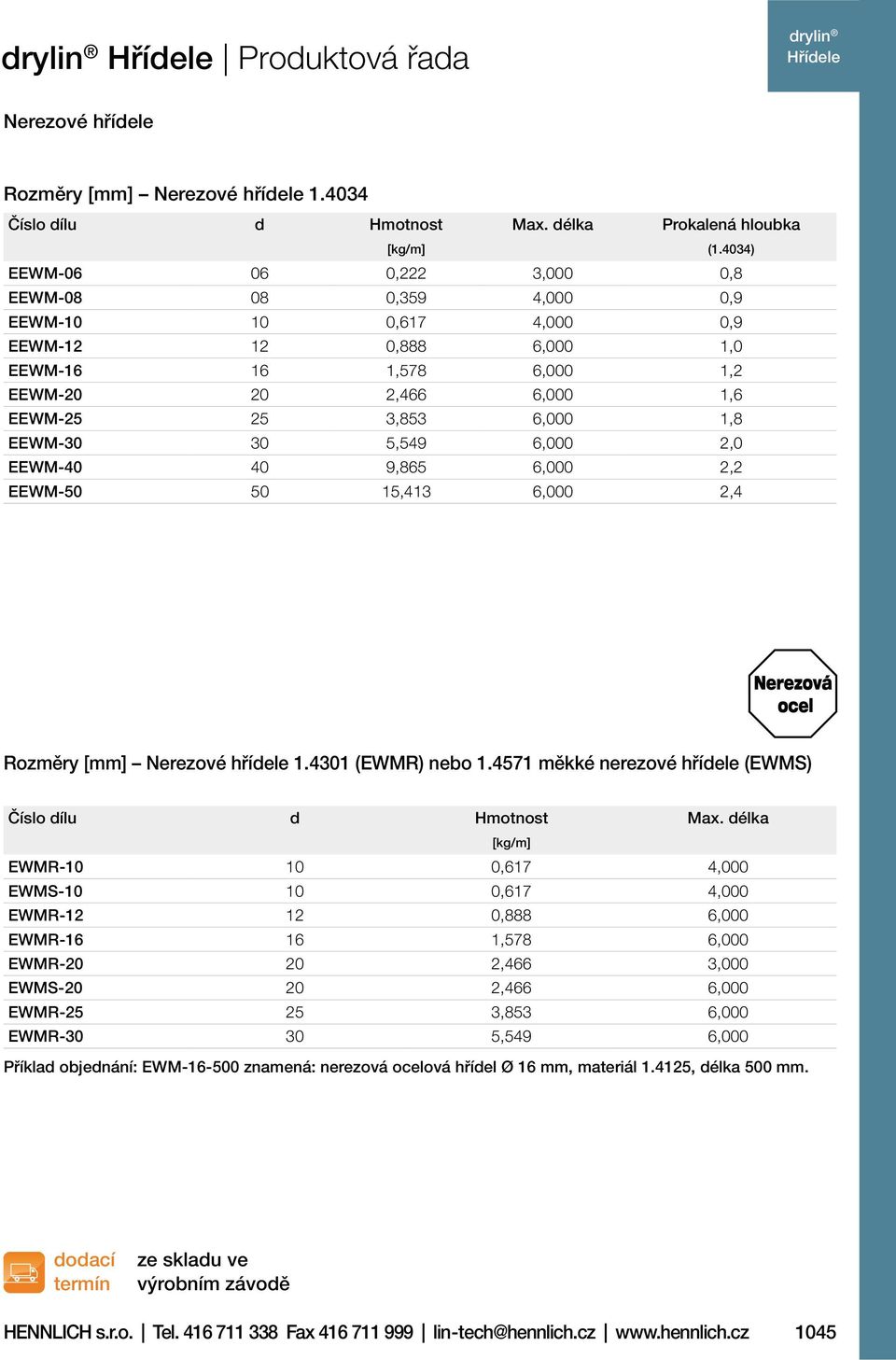 drylin® Hřídele | Produktová řada

drylin®
Hřídele

Nerezové hřídele

Rozměry [mm] – Nerezové hřídele 1.4034

| Číslo dílu | d | Hmotnost [kg/m] | Max. délka | Prokalená hloubka (1.4034) |
|---|---|---|---|---|
| EEWM-06 | 06 | 0,222 | 3,000 | 0,8 |
| EEWM-08 | 08 | 0,359 | 4,000 | 0,9 |
| EEWM-10 | 10 | 0,617 | 4,000 | 0,9 |
| EEWM-12 | 12 | 0,888 | 6,000 | 1,0 |
| EEWM-16 | 16 | 1,578 | 6,000 | 1,2 |
| EEWM-20 | 20 | 2,466 | 6,000 | 1,6 |
| EEWM-25 | 25 | 3,853 | 6,000 | 1,8 |
| EEWM-30 | 30 | 5,549 | 6,000 | 2,0 |
| EEWM-40 | 40 | 9,865 | 6,000 | 2,2 |
| EEWM-50 | 50 | 15,413 | 6,000 | 2,4 |

Nerezová ocel

Rozměry [mm] – Nerezové hřídele 1.4301 (EWMR) nebo 1.4571 měkké nerezové hřídele (EWMS)

| Číslo dílu | d | Hmotnost [kg/m] | Max. délka |
|---|---|---|---|
| EWMR-10 | 10 | 0,617 | 4,000 |
| EWMS-10 | 10 | 0,617 | 4,000 |
| EWMR-12 | 12 | 0,888 | 6,000 |
| EWMR-16 | 16 | 1,578 | 6,000 |
| EWMR-20 | 20 | 2,466 | 3,000 |
| EWMS-20 | 20 | 2,466 | 6,000 |
| EWMR-25 | 25 | 3,853 | 6,000 |
| EWMR-30 | 30 | 5,549 | 6,000 |

Příklad objednání: EWM-16-500 znamená: nerezová ocelová hřídel Ø 16 mm, materiál 1.4125, délka 500 mm.

dodací termín ze skladu ve výrobním závodě

HENNLICH s.r.o. | Tel. 416 711 338 Fax 416 711 999 | lin-tech@hennlich.cz | www.hennlich.cz 1045